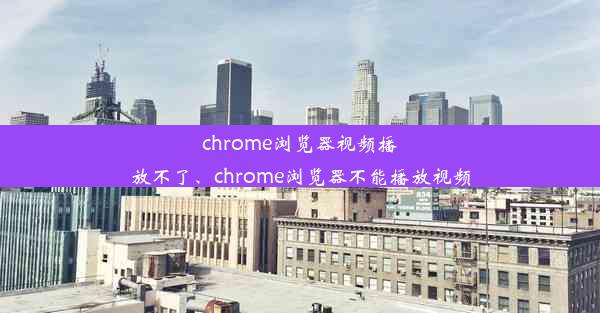 chrome浏览器视频播放不了、chrome浏览器不能播放视频